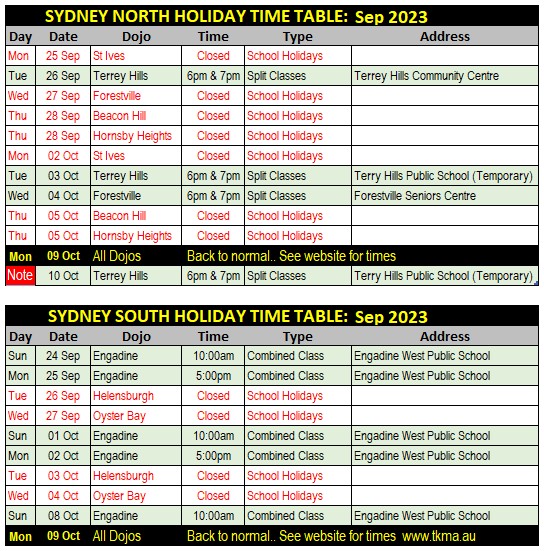 SYDNEY NORTH HOLIDAY TIME TABLE: Sep 2023

| Day | Date | Dojo | Time | Type | Address |
|---|---|---|---|---|---|
| Mon | 25 Sep | St Ives | Closed | School Holidays | |
| Tue | 26 Sep | Terrey Hills | 6pm & 7pm | Split Classes | Terrey Hills Community Centre |
| Wed | 27 Sep | Forestville | Closed | School Holidays | |
| Thu | 28 Sep | Beacon Hill | Closed | School Holidays | |
| Thu | 28 Sep | Hornsby Heights | Closed | School Holidays | |
| Mon | 02 Oct | St Ives | Closed | School Holidays | |
| Tue | 03 Oct | Terrey Hills | 6pm & 7pm | Split Classes | Terry Hills Public School (Temporary) |
| Wed | 04 Oct | Forestville | 6pm & 7pm | Split Classes | Forestville Seniors Centre |
| Thu | 05 Oct | Beacon Hill | Closed | School Holidays | |
| Thu | 05 Oct | Hornsby Heights | Closed | School Holidays | |
| Mon | 09 Oct | All Dojos | Back to normal.. See website for times | | |
| Note | 10 Oct | Terrey Hills | 6pm & 7pm | Split Classes | Terry Hills Public School (Temporary) |

SYDNEY SOUTH HOLIDAY TIME TABLE: Sep 2023

| Day | Date | Dojo | Time | Type | Address |
|---|---|---|---|---|---|
| Sun | 24 Sep | Engadine | 10:00am | Combined Class | Engadine West Public School |
| Mon | 25 Sep | Engadine | 5:00pm | Combined Class | Engadine West Public School |
| Tue | 26 Sep | Helensburgh | Closed | School Holidays | |
| Wed | 27 Sep | Oyster Bay | Closed | School Holidays | |
| Sun | 01 Oct | Engadine | 10:00am | Combined Class | Engadine West Public School |
| Mon | 02 Oct | Engadine | 5:00pm | Combined Class | Engadine West Public School |
| Tue | 03 Oct | Helensburgh | Closed | School Holidays | |
| Wed | 04 Oct | Oyster Bay | Closed | School Holidays | |
| Sun | 08 Oct | Engadine | 10:00am | Combined Class | Engadine West Public School |
| Mon | 09 Oct | All Dojos | Back to normal.. See website for times www.tkma.au | | |